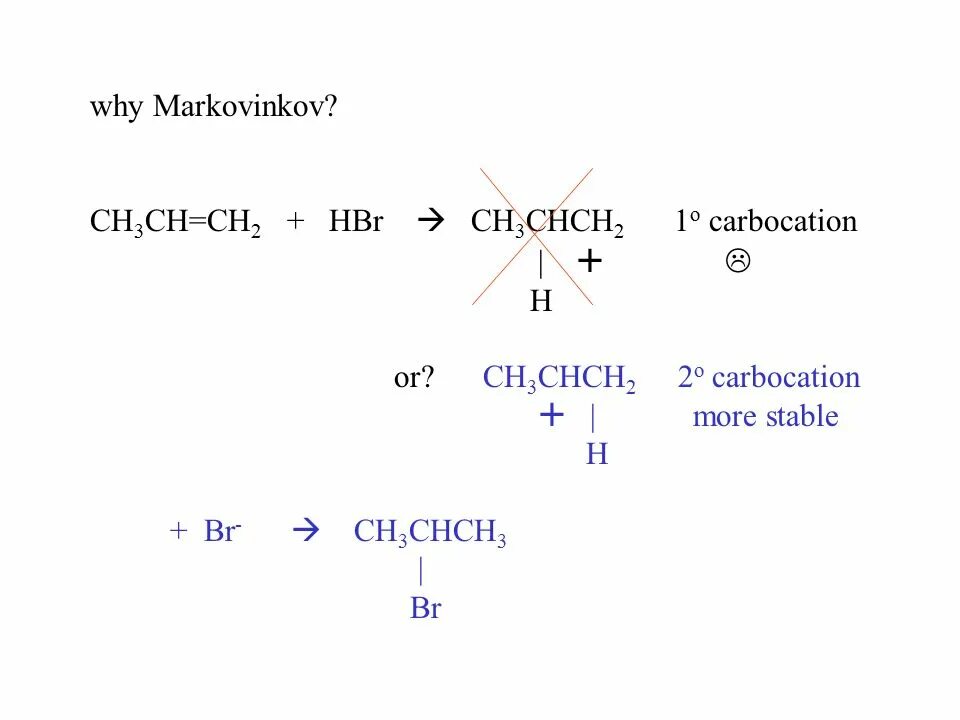 why Markovinkov?

$CH_3CH=CH_2$ + HBr → $CH_3CHCH_2$ 1° carbocation
| + ☹
H

or? $CH_3CHCH_2$ 2° carbocation
+ | more stable
H

+ $Br^-$ → $CH_3CHCH_3$
|
Br